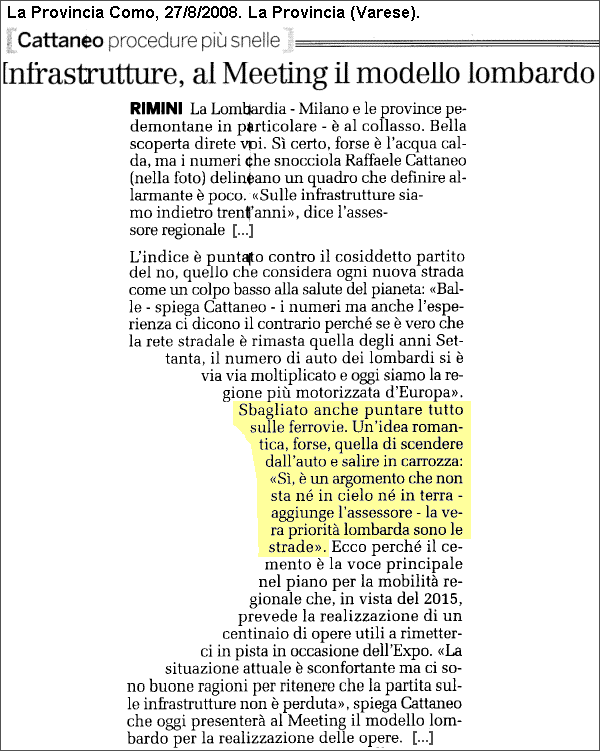 La Provincia Como, 27/8/2008. La Provincia (Varese).

Cattaneo procedure più snelle

Infrastrutture, al Meeting il modello lombardo

RIMINI La Lombardia - Milano e le province pedemontane in particolare - è al collasso. Bella scoperta direte voi. Sì certo, forse è l'acqua calda, ma i numeri che snocciola Raffaele Cattaneo (nella foto) delineano un quadro che definire allarmante è poco. «Sulle infrastrutture siamo indietro trent'anni», dice l'assessore regionale [...]

L'indice è puntato contro il cosiddetto partito del no, quello che considera ogni nuova strada come un colpo basso alla salute del pianeta: «Balle - spiega Cattaneo - i numeri ma anche l'esperienza ci dicono il contrario perché se è vero che la rete stradale è rimasta quella degli anni Settanta, il numero di auto dei lombardi si è via via moltiplicato e oggi siamo la regione più motorizzata d'Europa». Sbagliato anche puntare tutto sulle ferrovie. Un'idea romantica, forse, quella di scendere dall'auto e salire in carrozza: «Sì, è un argomento che non sta né in cielo né in terra - aggiunge l'assessore - la vera priorità lombarda sono le strade». Ecco perché il cemento è la voce principale nel piano per la mobilità regionale che, in vista del 2015, prevede la realizzazione di un centinaio di opere utili a rimetterci in pista in occasione dell'Expo. «La situazione attuale è sconfortante ma ci sono buone ragioni per ritenere che la partita sulle infrastrutture non è perduta», spiega Cattaneo che oggi presenterà al Meeting il modello lombardo per la realizzazione delle opere. [...]